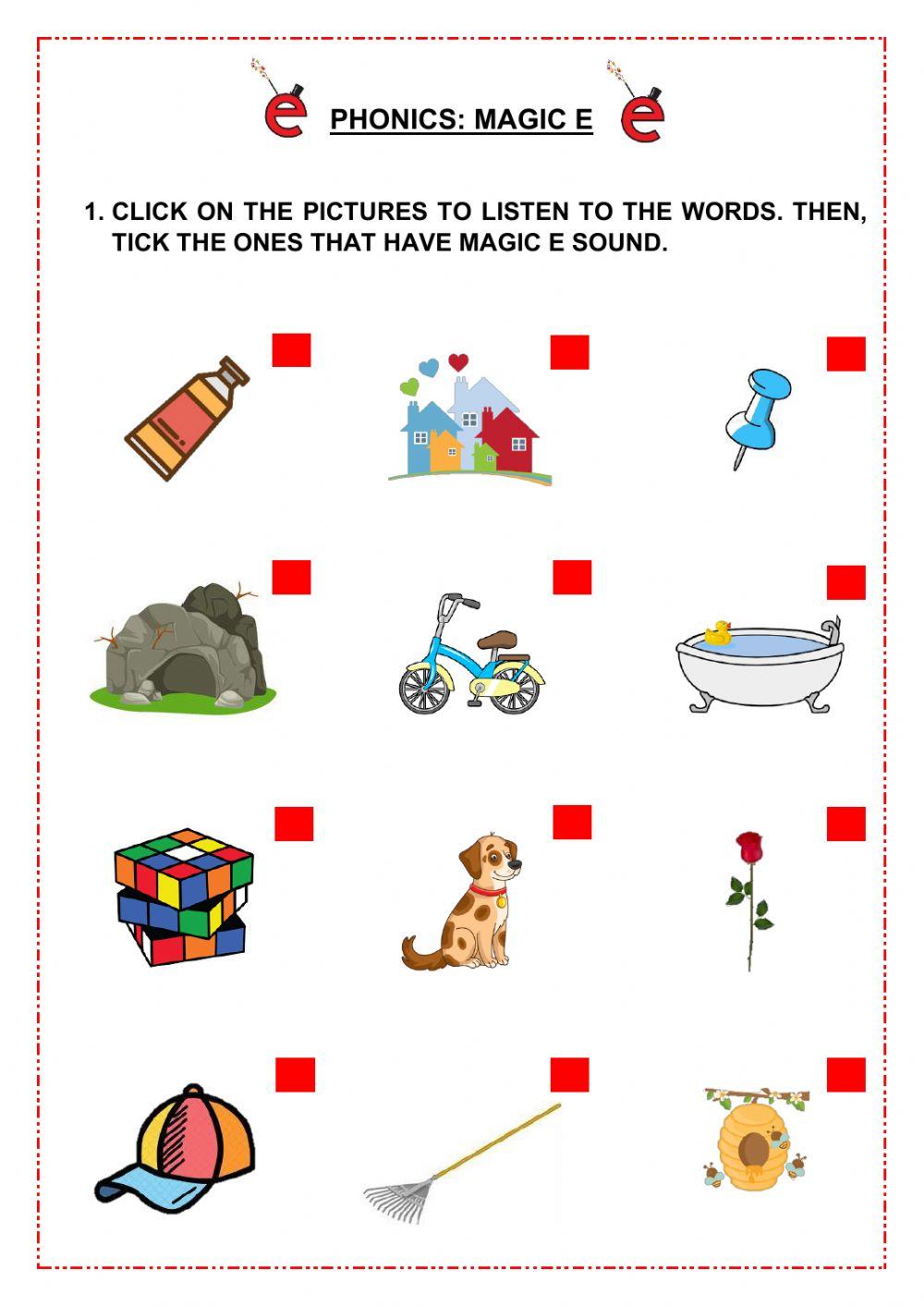 e PHONICS: MAGIC E e

1. CLICK ON THE PICTURES TO LISTEN TO THE WORDS. THEN, TICK THE ONES THAT HAVE MAGIC E SOUND.